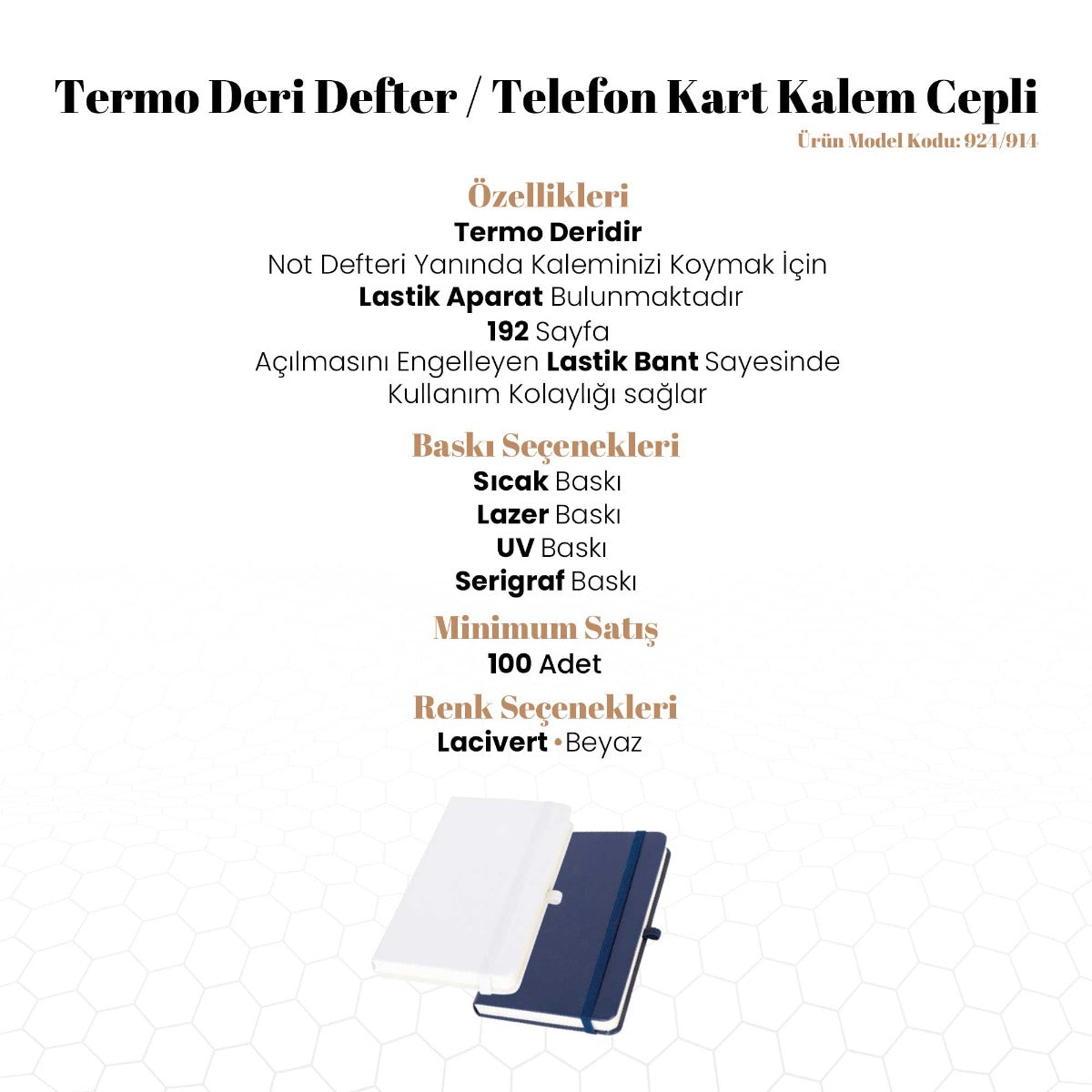 Termo Deri Defter / Telefon Kart Kalem Cepli
Ürün Model Kodu: 924/914

Özellikleri
Termo Deridir
Not Defteri Yanında Kaleminizi Koymak İçin
Lastik Aparat Bulunmaktadır
192 Sayfa
Açılmasını Engelleyen Lastik Bant Sayesinde
Kullanım Kolaylığı sağlar

Baskı Seçenekleri
Sıcak Baskı
Lazer Baskı
UV Baskı
Serigraf Baskı

Minimum Satış
100 Adet

Renk Seçenekleri
Lacivert •Beyaz